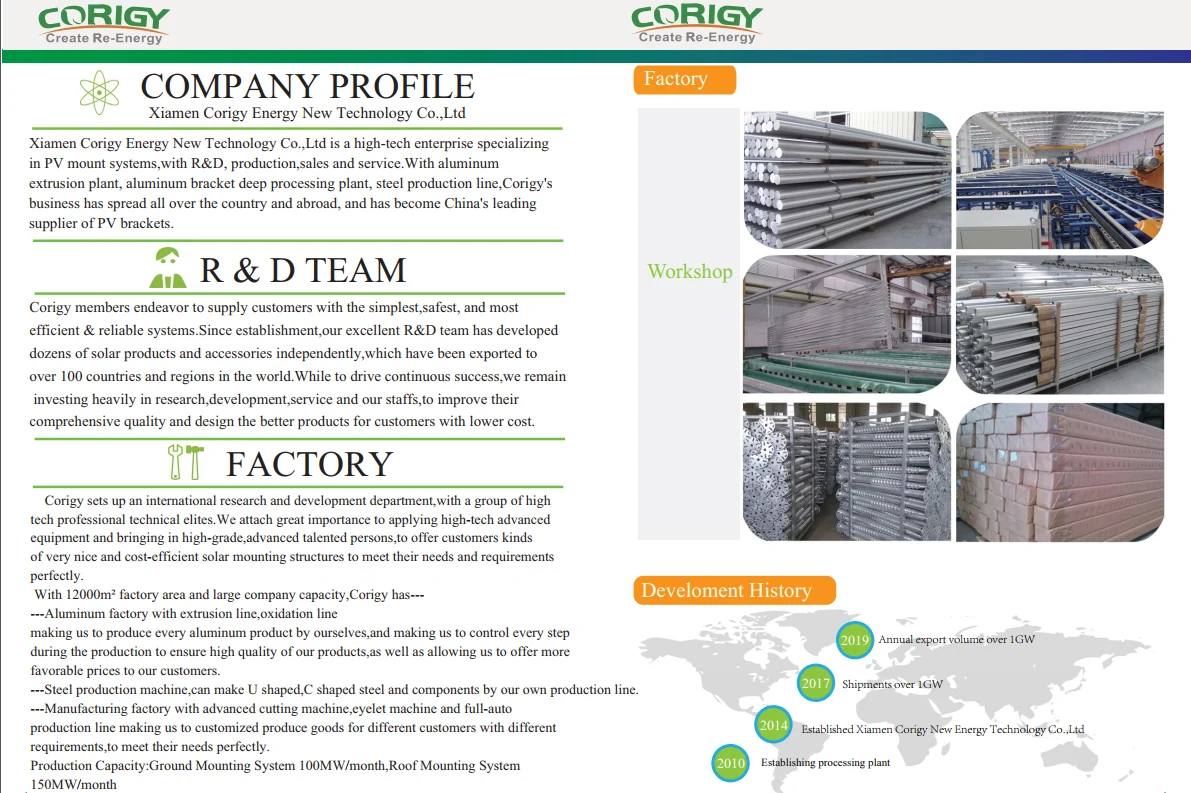 CORIGY
Create Re-Energy

COMPANY PROFILE
Xiamen Corigy Energy New Technology Co.,Ltd

Xiamen Corigy Energy New Technology Co.,Ltd is a high-tech enterprise specializing in PV mount systems,with R&D, production,sales and service.With aluminum extrusion plant, aluminum bracket deep processing plant, steel production line,Corigy's business has spread all over the country and abroad, and has become China's leading supplier of PV brackets.

R & D TEAM

Corigy members endeavor to supply customers with the simplest,safest, and most efficient & reliable systems.Since establishment,our excellent R&D team has developed dozens of solar products and accessories independently,which have been exported to over 100 countries and regions in the world.While to drive continuous success,we remain investing heavily in research,development,service and our staffs,to improve their comprehensive quality and design the better products for customers with lower cost.

FACTORY

Corigy sets up an international research and development department,with a group of high tech professional technical elites.We attach great importance to applying high-tech advanced equipment and bringing in high-grade,advanced talented persons,to offer customers kinds of very nice and cost-efficient solar mounting structures to meet their needs and requirements perfectly.
With 12000m² factory area and large company capacity,Corigy has---
---Aluminum factory with extrusion line,oxidation line
making us to produce every aluminum product by ourselves,and making us to control every step during the production to ensure high quality of our products,as well as allowing us to offer more favorable prices to our customers.
---Steel production machine,can make U shaped,C shaped steel and components by our own production line.
---Manufacturing factory with advanced cutting machine,eyelet machine and full-auto production line making us to customized produce goods for different customers with different requirements,to meet their needs perfectly.
Production Capacity:Ground Mounting System 100MW/month,Roof Mounting System 150MW/month

CORIGY
Create Re-Energy

Factory

Workshop

Develoment History

2019 Annual export volume over 1GW
2017 Shipments over 1GW
2014 Established Xiamen Corigy New Energy Technology Co.,Ltd
2010 Establishing processing plant